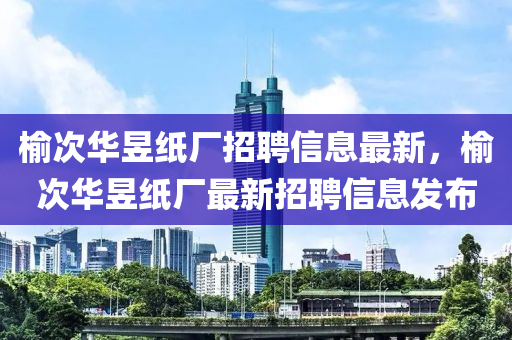 榆次华昱纸厂招聘信息最新，榆次华昱纸厂最新招聘信息发布